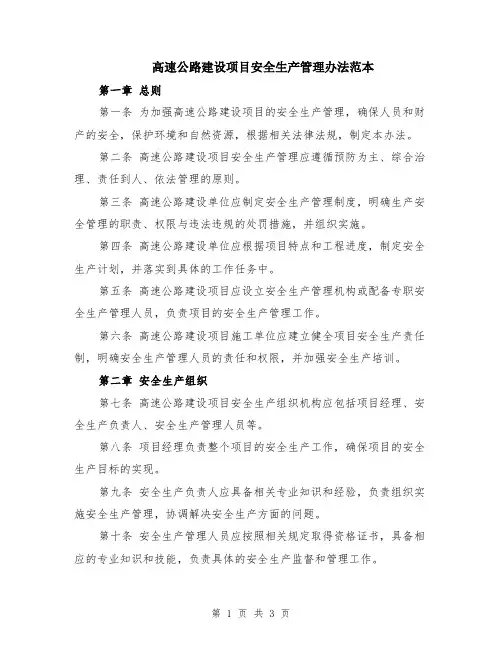 高速公路建设项目安全生产管理办法范本

第一章 总则

第一条 为加强高速公路建设项目的安全生产管理，确保人员和财产的安全，保护环境和自然资源，根据相关法律法规，制定本办法。

第二条 高速公路建设项目安全生产管理应遵循预防为主、综合治理、责任到人、依法管理的原则。

第三条 高速公路建设单位应制定安全生产管理制度，明确生产安全管理的职责、权限与违法违规的处罚措施，并组织实施。

第四条 高速公路建设单位应根据项目特点和工程进度，制定安全生产计划，并落实到具体的工作任务中。

第五条 高速公路建设项目应设立安全生产管理机构或配备专职安全生产管理人员，负责项目的安全生产管理工作。

第六条 高速公路建设项目施工单位应建立健全项目安全生产责任制，明确安全生产管理人员的责任和权限，并加强安全生产培训。

第二章 安全生产组织

第七条 高速公路建设项目安全生产组织机构应包括项目经理、安全生产负责人、安全生产管理人员等。

第八条 项目经理负责整个项目的安全生产工作，确保项目的安全生产目标的实现。

第九条 安全生产负责人应具备相关专业知识和经验，负责组织实施安全生产管理，协调解决安全生产方面的问题。

第十条 安全生产管理人员应按照相关规定取得资格证书，具备相应的专业知识和技能，负责具体的安全生产监督和管理工作。

第 1 页 共 3 页